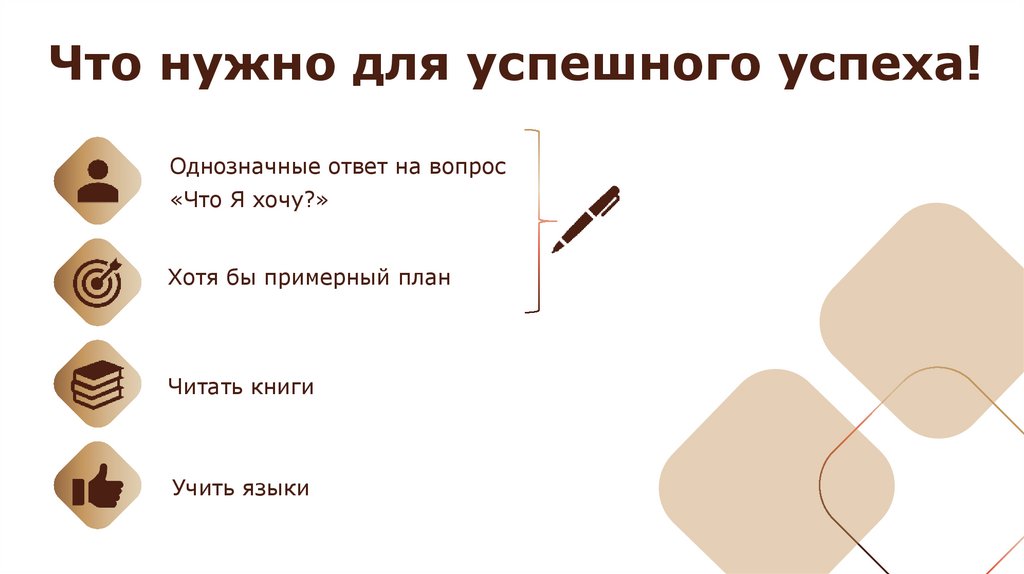 Что нужно для успешного успеха!

Однозначные ответ на вопрос «Что Я хочу?»

Хотя бы примерный план

Читать книги

Учить языки